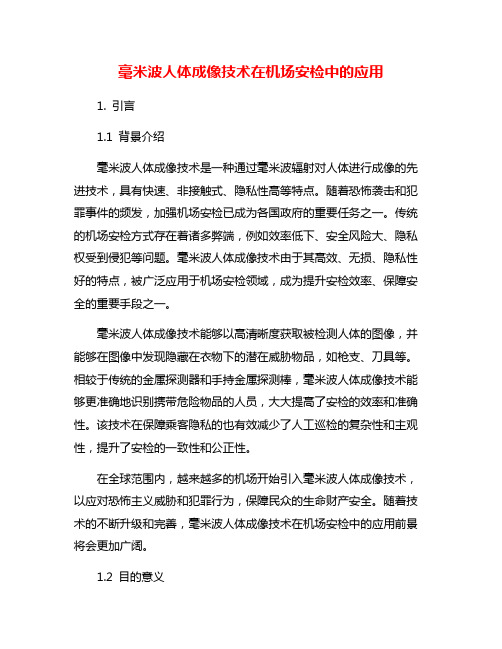 毫米波人体成像技术在机场安检中的应用

1. 引言

1.1 背景介绍

毫米波人体成像技术是一种通过毫米波辐射对人体进行成像的先进技术，具有快速、非接触式、隐私性高等特点。随着恐怖袭击和犯罪事件的频发，加强机场安检已成为各国政府的重要任务之一。传统的机场安检方式存在着诸多弊端，例如效率低下、安全风险大、隐私权受到侵犯等问题。毫米波人体成像技术由于其高效、无损、隐私性好的特点，被广泛应用于机场安检领域，成为提升安检效率、保障安全的重要手段之一。

毫米波人体成像技术能够以高清晰度获取被检测人体的图像，并能够在图像中发现隐藏在衣物下的潜在威胁物品，如枪支、刀具等。相较于传统的金属探测器和手持金属探测棒，毫米波人体成像技术能够更准确地识别携带危险物品的人员，大大提高了安检的效率和准确性。该技术在保障乘客隐私的也有效减少了人工巡检的复杂性和主观性，提升了安检的一致性和公正性。

在全球范围内，越来越多的机场开始引入毫米波人体成像技术，以应对恐怖主义威胁和犯罪行为，保障民众的生命财产安全。随着技术的不断升级和完善，毫米波人体成像技术在机场安检中的应用前景将会更加广阔。

1.2 目的意义